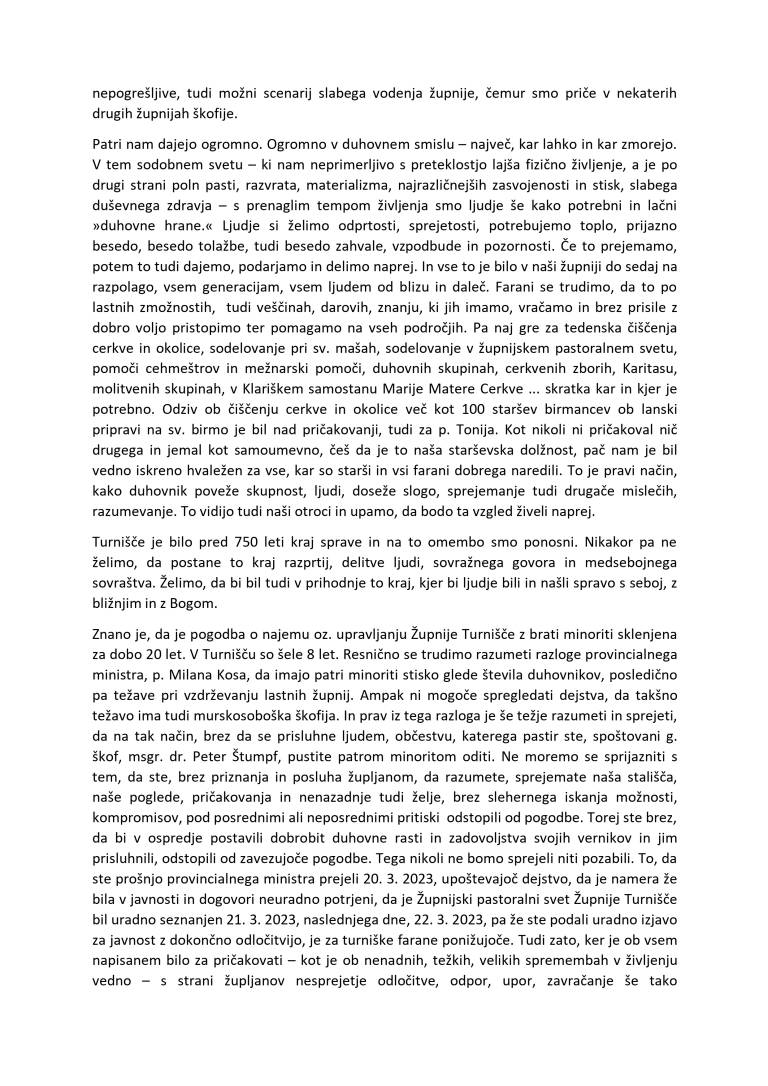 nepogrešljive, tudi možni scenarij slabega vodenja župnije, čemur smo priče v nekaterih drugih župnijah škofije.

Patri nam dajejo ogromno. Ogromno v duhovnem smislu – največ, kar lahko in kar zmorejo. V tem sodobnem svetu – ki nam neprimerljivo s preteklostjo lajša fizično življenje, a je po drugi strani poln pasti, razvrata, materializma, najrazličnejših zasvojenosti in stisk, slabega duševnega zdravja – s prenaglim tempom življenja smo ljudje še kako potrebni in lačni »duhovne hrane.« Ljudje si želimo odprtosti, sprejetosti, potrebujemo toplo, prijazno besedo, besedo tolažbe, tudi besedo zahvale, vzpodbude in pozornosti. Če to prejemamo, potem to tudi dajemo, podarjamo in delimo naprej. In vse to je bilo v naši župniji do sedaj na razpolago, vsem generacijam, vsem ljudem od blizu in daleč. Farani se trudimo, da to po lastnih zmožnostih, tudi veščinah, darovih, znanju, ki jih imamo, vračamo in brez prisile z dobro voljo pristopimo ter pomagamo na vseh področjih. Pa naj gre za tedenska čiščenja cerkve in okolice, sodelovanje pri sv. mašah, sodelovanje v župnijskem pastoralnem svetu, pomoči cehmeštrov in mežnarski pomoči, duhovnih skupinah, cerkvenih zborih, Karitasu, molitvenih skupinah, v Klariškem samostanu Marije Matere Cerkve ... skratka kar in kjer je potrebno. Odziv ob čiščenju cerkve in okolice več kot 100 staršev birmancev ob lanski pripravi na sv. birmo je bil nad pričakovanji, tudi za p. Tonija. Kot nikoli ni pričakoval nič drugega in jemal kot samoumevno, češ da je to naša starševska dolžnost, pač nam je bil vedno iskreno hvaležen za vse, kar so starši in vsi farani dobrega naredili. To je pravi način, kako duhovnik poveže skupnost, ljudi, doseže slogo, sprejemanje tudi drugače mislečih, razumevanje. To vidijo tudi naši otroci in upamo, da bodo ta vzgled živeli naprej.

Turnišče je bilo pred 750 leti kraj sprave in na to omembo smo ponosni. Nikakor pa ne želimo, da postane to kraj razprtij, delitve ljudi, sovražnega govora in medsebojnega sovraštva. Želimo, da bi bil tudi v prihodnje to kraj, kjer bi ljudje bili in našli spravo s seboj, z bližnjim in z Bogom.

Znano je, da je pogodba o najemu oz. upravljanju Župnije Turnišče z brati minoriti sklenjena za dobo 20 let. V Turnišču so šele 8 let. Resnično se trudimo razumeti razloge provincialnega ministra, p. Milana Kosa, da imajo patri minoriti stisko glede števila duhovnikov, posledično pa težave pri vzdrževanju lastnih župnij. Ampak ni mogoče spregledati dejstva, da takšno težavo ima tudi murskosoboška škofija. In prav iz tega razloga je še težje razumeti in sprejeti, da na tak način, brez da se prisluhne ljudem, občestvu, katerega pastir ste, spoštovani g. škof, msgr. dr. Peter Štumpf, pustite patrom minoritom oditi. Ne moremo se sprijazniti s tem, da ste, brez priznanja in posluha župljanom, da razumete, sprejemate naša stališča, naše poglede, pričakovanja in nenazadnje tudi želje, brez slehernega iskanja možnosti, kompromisov, pod posrednimi ali neposrednimi pritiski odstopili od pogodbe. Torej ste brez, da bi v ospredje postavili dobrobit duhovne rasti in zadovoljstva svojih vernikov in jim prisluhnili, odstopili od zavezujoče pogodbe. Tega nikoli ne bomo sprejeli niti pozabili. To, da ste prošnjo provincialnega ministra prejeli 20. 3. 2023, upoštevajoč dejstvo, da je namera že bila v javnosti in dogovori neuradno potrjeni, da je Župnijski pastoralni svet Župnije Turnišče bil uradno seznanjen 21. 3. 2023, naslednjega dne, 22. 3. 2023, pa že ste podali uradno izjavo za javnost z dokončno odločitvijo, je za turniške farane ponižujoče. Tudi zato, ker je ob vsem napisanem bilo za pričakovati – kot je ob nenadnih, težkih, velikih spremembah v življenju vedno – s strani župljanov nesprejetje odločitve, odpor, upor, zavračanje še tako